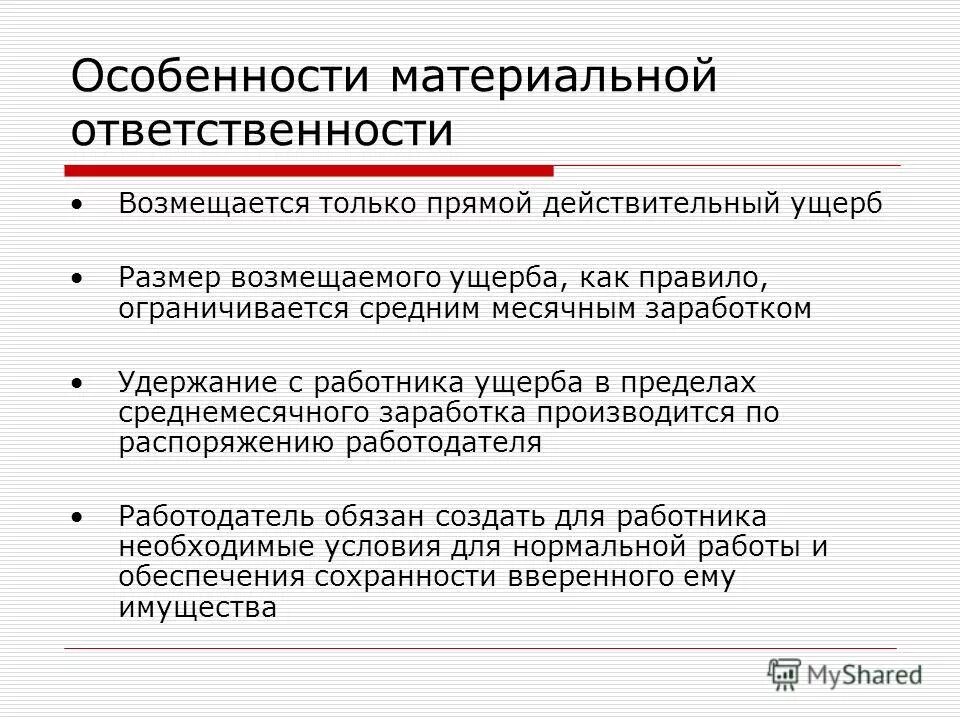 Особенности материальной ответственности

• Возмещается только прямой действительный ущерб

• Размер возмещаемого ущерба, как правило, ограничивается средним месячным заработком

• Удержание с работника ущерба в пределах среднемесячного заработка производится по распоряжению работодателя

• Работодатель обязан создать для работника необходимые условия для нормальной работы и обеспечения сохранности вверенного ему имущества

MyShared